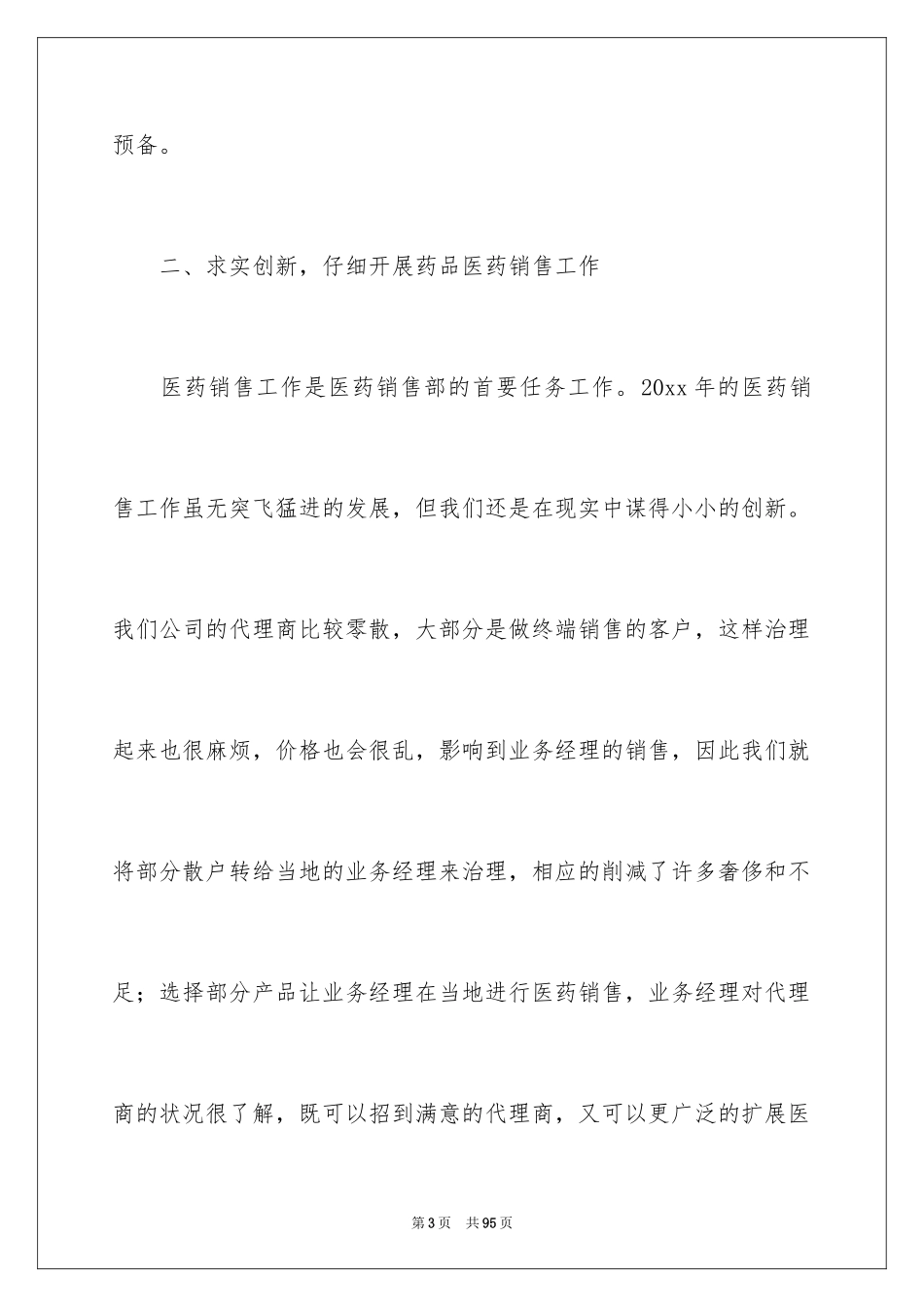 预备。

二、求实创新，仔细开展药品医药销售工作

医药销售工作是医药销售部的首要任务工作。20xx 年的医药销售工作虽无突飞猛进的发展，但我们还是在现实中谋得小小的创新。我们公司的代理商比较零散，大部分是做终端销售的客户，这样治理起来也很麻烦，价格也会很乱，影响到业务经理的销售，因此我们就将部分散户转给当地的业务经理来治理，相应的削减了许多奢侈和不足；选择部分产品让业务经理在当地进行医药销售，业务经理对代理商的状况很了解，既可以招到满意的代理商，又可以更广泛的扩展医

第 3 页 共 95 页